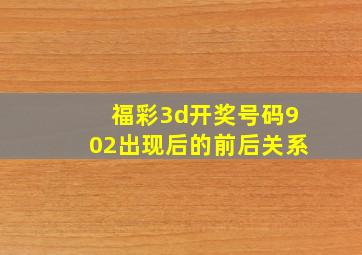 福彩3d开奖号码902出现后的前后关系